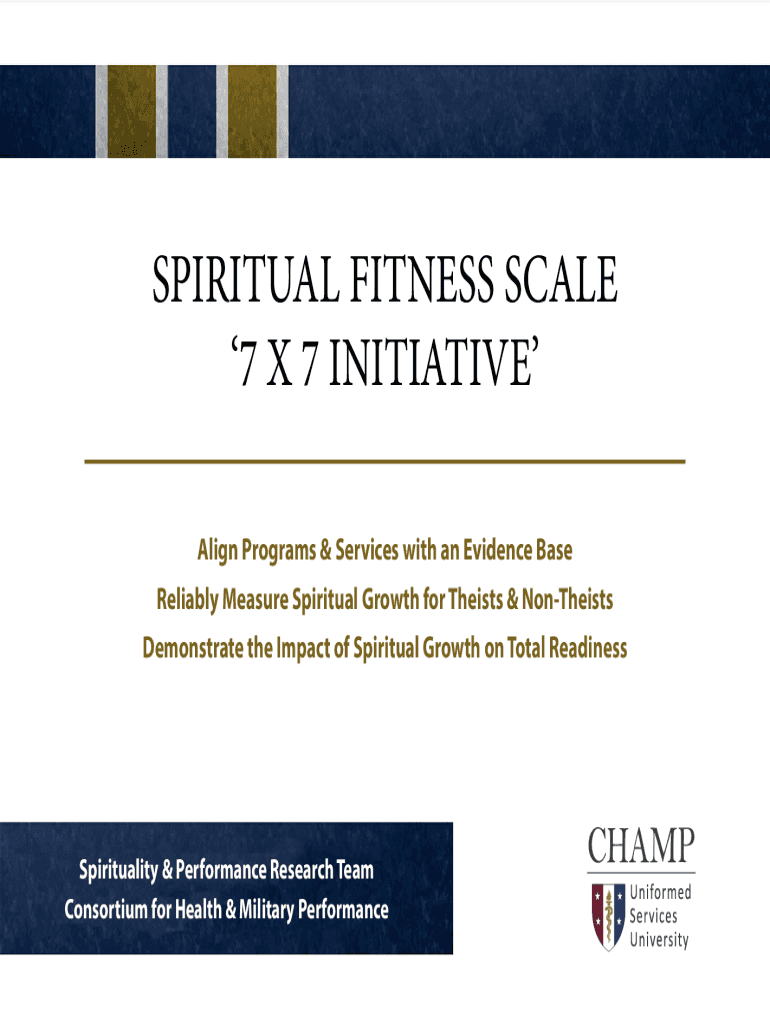 SPIRITUAL FITNESS SCALE
'7 X 7 INITIATIVE'

Align Programs & Services with an Evidence Base
Reliably Measure Spiritual Growth for Theists & Non-Theists
Demonstrate the Impact of Spiritual Growth on Total Readiness

Spirituality & Performance Research Team
Consortium for Health & Military Performance

CHAMP
Uniformed
Services
University